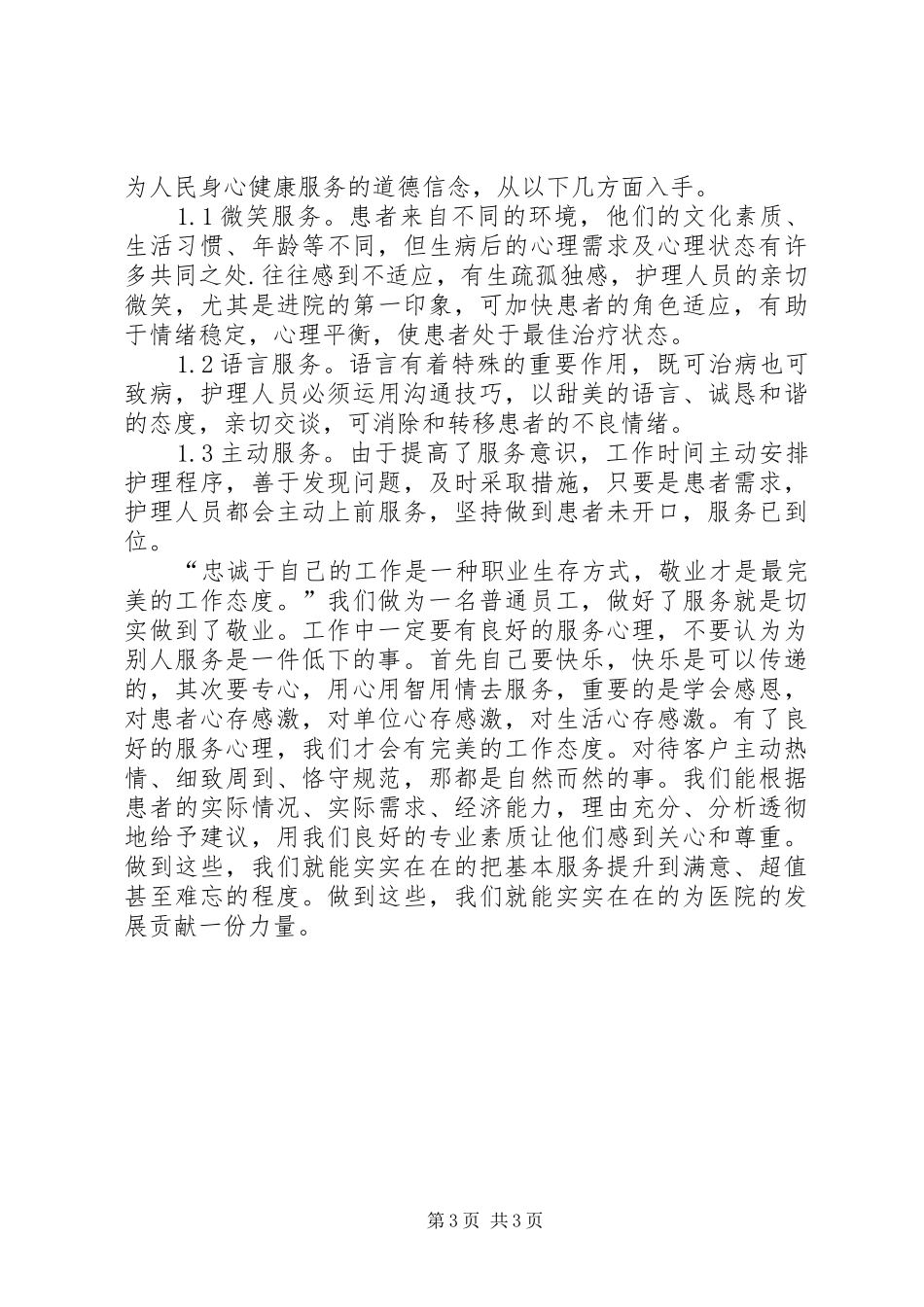 为人民身心健康服务的道德信念，从以下几方面入手。

1.1微笑服务。患者来自不同的环境，他们的文化素质、生活习惯、年龄等不同，但生病后的心理需求及心理状态有许多共同之处.往往感到不适应，有生疏孤独感，护理人员的亲切微笑，尤其是进院的第一印象，可加快患者的角色适应，有助于情绪稳定，心理平衡，使患者处于最佳治疗状态。

1.2语言服务。语言有着特殊的重要作用，既可治病也可致病，护理人员必须运用沟通技巧，以甜美的语言、诚恳和谐的态度，亲切交谈，可消除和转移患者的不良情绪。

1.3主动服务。由于提高了服务意识，工作时间主动安排护理程序，善于发现问题，及时采取措施，只要是患者需求，护理人员都会主动上前服务，坚持做到患者未开口，服务已到位。

“忠诚于自己的工作是一种职业生存方式，敬业才是最完美的工作态度。”我们做为一名普通员工，做好了服务就是切实做到了敬业。工作中一定要有良好的服务心理，不要认为为别人服务是一件低下的事。首先自己要快乐，快乐是可以传递的，其次要专心，用心用智用情去服务，重要的是学会感恩，对患者心存感激，对单位心存感激，对生活心存感激。有了良好的服务心理，我们才会有完美的工作态度。对待客户主动热情、细致周到、恪守规范，那都是自然而然的事。我们能根据患者的实际情况、实际需求、经济能力，理由充分、分析透彻地给予建议，用我们良好的专业素质让他们感到关心和尊重。做到这些，我们就能实实在在的把基本服务提升到满意、超值甚至难忘的程度。做到这些，我们就能实实在在的为医院的发展贡献一份力量。

第3页 共3页